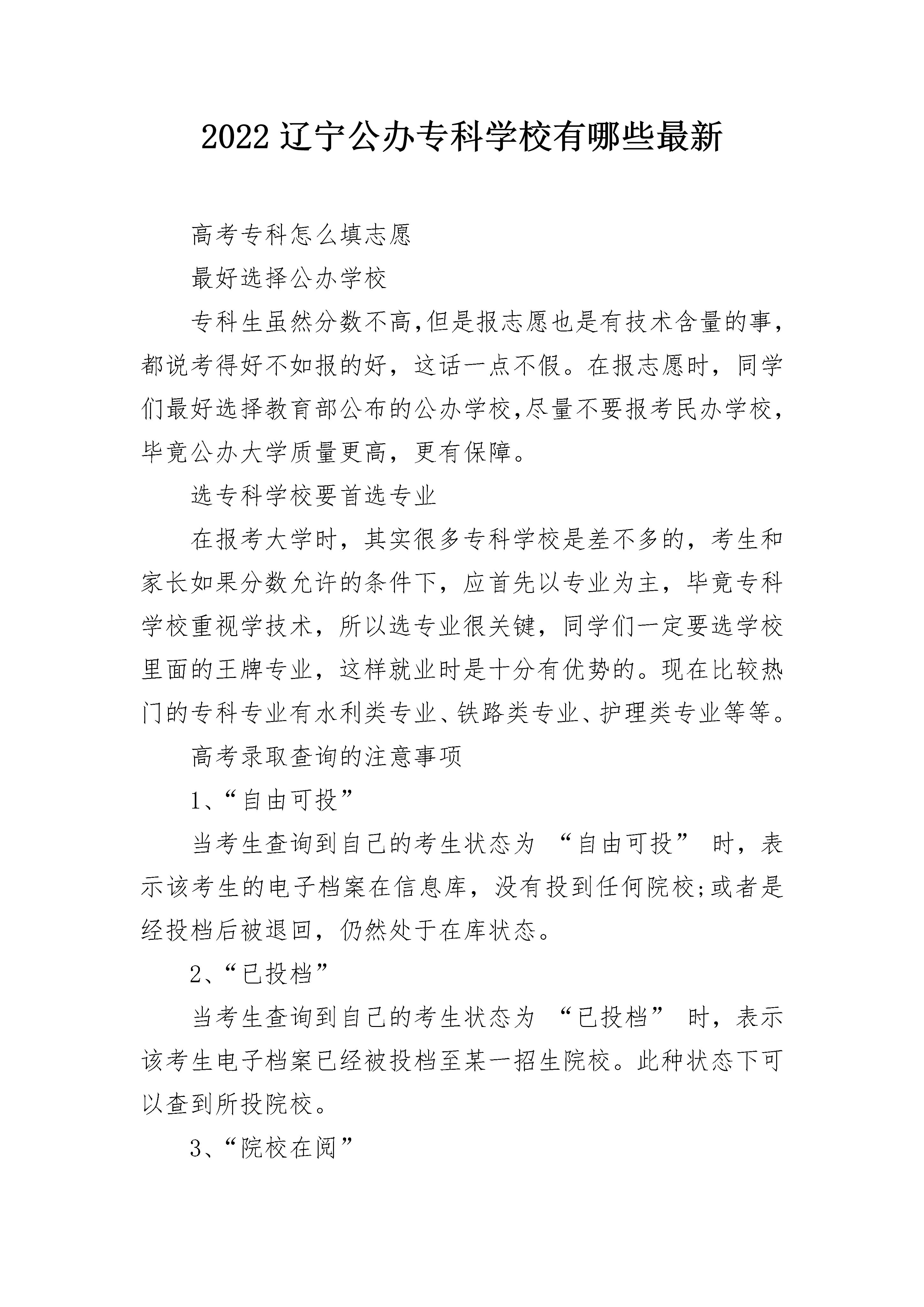 2022辽宁公办专科学校有哪些最新

高考专科怎么填志愿

最好选择公办学校

专科生虽然分数不高,但是报志愿也是有技术含量的事,都说考得好不如报的好，这话一点不假。在报志愿时，同学们最好选择教育部公布的公办学校,尽量不要报考民办学校,毕竟公办大学质量更高，更有保障。

选专科学校要首选专业

在报考大学时，其实很多专科学校是差不多的，考生和家长如果分数允许的条件下，应首先以专业为主，毕竟专科学校重视学技术，所以选专业很关键，同学们一定要选学校里面的王牌专业，这样就业时是十分有优势的。现在比较热门的专科专业有水利类专业、铁路类专业、护理类专业等等。

高考录取查询的注意事项

1、“自由可投”

当考生查询到自己的考生状态为 “自由可投” 时，表示该考生的电子档案在信息库，没有投到任何院校;或者是经投档后被退回，仍然处于在库状态。

2、“已投档”

当考生查询到自己的考生状态为 “已投档” 时，表示该考生电子档案已经被投档至某一招生院校。此种状态下可以查到所投院校。

3、“院校在阅”